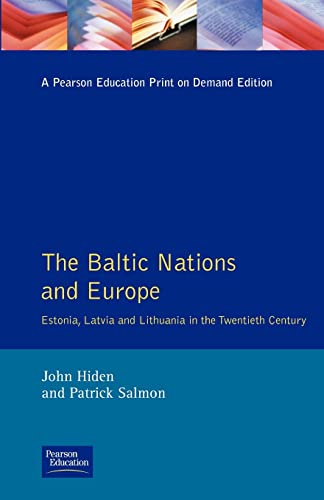 A Pearson Education Print on Demand Edition

The Baltic Nations and Europe

Estonia, Latvia and Lithuania in the Twentieth Century

John Hiden
and Patrick Salmon

Pearson Education